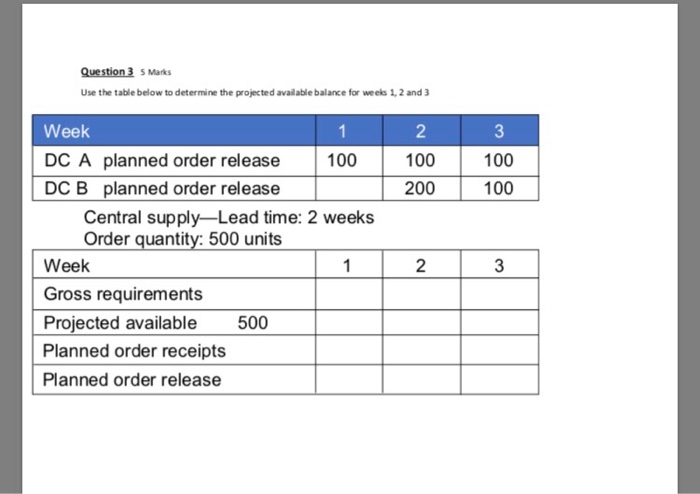 Question 3 5 Marks

Use the table below to determine the projected available balance for weeks 1, 2 and 3

| Week | 1 | 2 | 3 |
|---|---|---|---|
| DC A planned order release | 100 | 100 | 100 |
| DC B planned order release | | 200 | 100 |

Central supply—Lead time: 2 weeks
Order quantity: 500 units

| Week | 1 | 2 | 3 |
|---|---|---|---|
| Gross requirements | | | |
| Projected available 500 | | | |
| Planned order receipts | | | |
| Planned order release | | | |